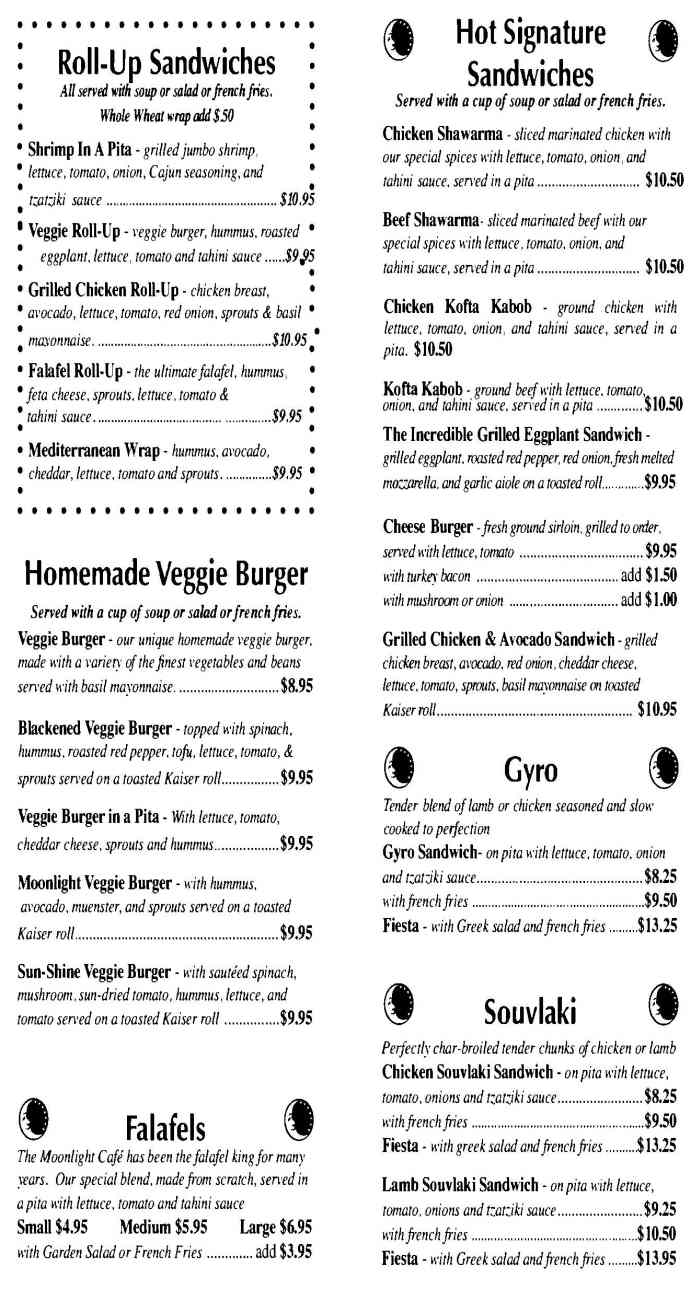 Roll-Up Sandwiches

All served with soup or salad or french fries.
Whole Wheat wrap add $.50

Shrimp In A Pita - grilled jumbo shrimp, lettuce, tomato, onion, Cajun seasoning, and tzatziki sauce $10.95

Veggie Roll-Up - veggie burger, hummus, roasted eggplant, lettuce, tomato and tahini sauce $9.95

Grilled Chicken Roll-Up - chicken breast, avocado, lettuce, tomato, red onion, sprouts & basil mayonnaise. $10.95

Falafel Roll-Up - the ultimate falafel, hummus, feta cheese, sprouts, lettuce, tomato & tahini sauce. $9.95

Mediterranean Wrap - hummus, avocado, cheddar, lettuce, tomato and sprouts. $9.95

Homemade Veggie Burger

Served with a cup of soup or salad or french fries.

Veggie Burger - our unique homemade veggie burger, made with a variety of the finest vegetables and beans served with basil mayonnaise. $8.95

Blackened Veggie Burger - topped with spinach, hummus, roasted red pepper, tofu, lettuce, tomato, & sprouts served on a toasted Kaiser roll $9.95

Veggie Burger in a Pita - With lettuce, tomato, cheddar cheese, sprouts and hummus $9.95

Moonlight Veggie Burger - with hummus, avocado, muenster, and sprouts served on a toasted Kaiser roll $9.95

Sun-Shine Veggie Burger - with sautéed spinach, mushroom, sun-dried tomato, hummus, lettuce, and tomato served on a toasted Kaiser roll $9.95

Falafels

The Moonlight Café has been the falafel king for many years. Our special blend, made from scratch, served in a pita with lettuce, tomato and tahini sauce

Small $4.95 Medium $5.95 Large $6.95
with Garden Salad or French Fries add $3.95

Hot Signature Sandwiches

Served with a cup of soup or salad or french fries.

Chicken Shawarma - sliced marinated chicken with our special spices with lettuce, tomato, onion, and tahini sauce, served in a pita $10.50

Beef Shawarma- sliced marinated beef with our special spices with lettuce, tomato, onion, and tahini sauce, served in a pita $10.50

Chicken Kofta Kabob - ground chicken with lettuce, tomato, onion, and tahini sauce, served in a pita. $10.50

Kofta Kabob - ground beef with lettuce, tomato, onion, and tahini sauce, served in a pita $10.50

The Incredible Grilled Eggplant Sandwich - grilled eggplant, roasted red pepper, red onion, fresh melted mozzarella, and garlic aiole on a toasted roll $9.95

Cheese Burger - fresh ground sirloin, grilled to order, served with lettuce, tomato $9.95
with turkey bacon add $1.50
with mushroom or onion add $1.00

Grilled Chicken & Avocado Sandwich - grilled chicken breast, avocado, red onion, cheddar cheese, lettuce, tomato, sprouts, basil mayonnaise on toasted Kaiser roll $10.95

Gyro

Tender blend of lamb or chicken seasoned and slow cooked to perfection

Gyro Sandwich- on pita with lettuce, tomato, onion and tzatziki sauce $8.25
with french fries $9.50
Fiesta - with Greek salad and french fries $13.25

Souvlaki

Perfectly char-broiled tender chunks of chicken or lamb

Chicken Souvlaki Sandwich - on pita with lettuce, tomato, onions and tzatziki sauce $8.25
with french fries $9.50
Fiesta - with greek salad and french fries $13.25

Lamb Souvlaki Sandwich - on pita with lettuce, tomato, onions and tzatziki sauce $9.25
with french fries $10.50
Fiesta - with Greek salad and french fries $13.95